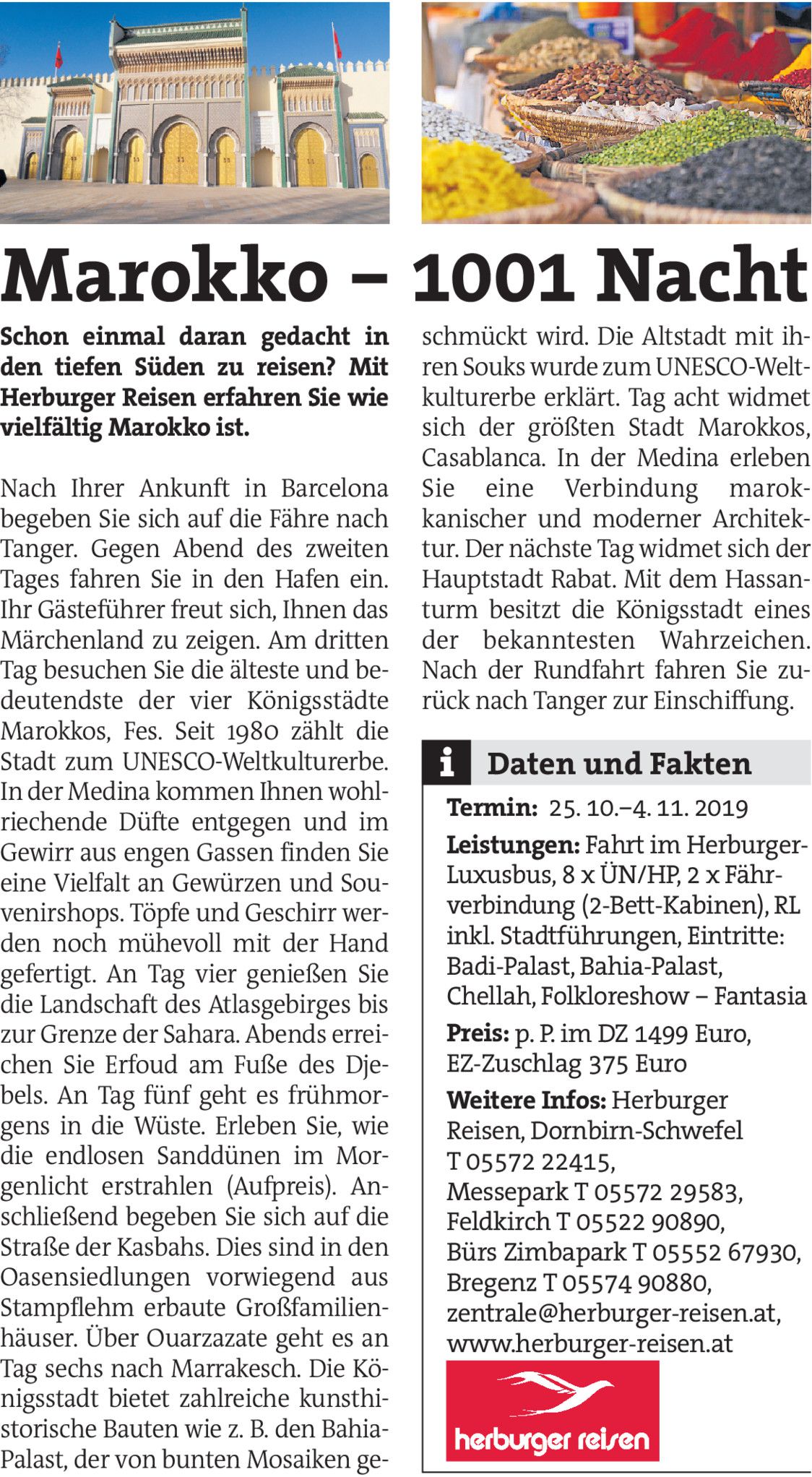 Marokko – 1001 Nacht

Schon einmal daran gedacht in den tiefen Süden zu reisen? Mit Herburger Reisen erfahren Sie wie vielfältig Marokko ist.

Nach Ihrer Ankunft in Barcelona begeben Sie sich auf die Fähre nach Tanger. Gegen Abend des zweiten Tages fahren Sie in den Hafen ein. Ihr Gästeführer freut sich, Ihnen das Märchenland zu zeigen. Am dritten Tag besuchen Sie die älteste und bedeutendste der vier Königsstädte Marokkos, Fes. Seit 1980 zählt die Stadt zum UNESCO-Weltkulturerbe. In der Medina kommen Ihnen wohlriechende Düfte entgegen und im Gewirr aus engen Gassen finden Sie eine Vielfalt an Gewürzen und Souvenirshops. Töpfe und Geschirr werden noch mühevoll mit der Hand gefertigt. An Tag vier genießen Sie die Landschaft des Atlasgebirges bis zur Grenze der Sahara. Abends erreichen Sie Erfoud am Fuße des Djebels. An Tag fünf geht es frühmorgens in die Wüste. Erleben Sie, wie die endlosen Sanddünen im Morgenlicht erstrahlen (Aufpreis). Anschließend begeben Sie sich auf die Straße der Kasbahs. Dies sind in den Oasensiedlungen vorwiegend aus Stampflehm erbaute Großfamilienhäuser. Über Ouarzazate geht es an Tag sechs nach Marrakesch. Die Königsstadt bietet zahlreiche kunsthistorische Bauten wie z. B. den Bahia-Palast, der von bunten Mosaiken geschmückt wird. Die Altstadt mit ihren Souks wurde zum UNESCO-Weltkulturerbe erklärt. Tag acht widmet sich der größten Stadt Marokkos, Casablanca. In der Medina erleben Sie eine Verbindung marokkanischer und moderner Architektur. Der nächste Tag widmet sich der Hauptstadt Rabat. Mit dem Hassanturm besitzt die Königsstadt eines der bekanntesten Wahrzeichen. Nach der Rundfahrt fahren Sie zurück nach Tanger zur Einschiffung.

i Daten und Fakten

Termin: 25. 10.–4. 11. 2019

Leistungen: Fahrt im Herburger-Luxusbus, 8 x ÜN/HP, 2 x Fährverbindung (2-Bett-Kabinen), RL inkl. Stadtführungen, Eintritte: Badi-Palast, Bahia-Palast, Chellah, Folkloreshow – Fantasia

Preis: p. P. im DZ 1499 Euro, EZ-Zuschlag 375 Euro

Weitere Infos: Herburger Reisen, Dornbirn-Schwefel T 05572 22415, Messepark T 05572 29583, Feldkirch T 05522 90890, Bürs Zimbapark T 05552 67930, Bregenz T 05574 90880, zentrale@herburger-reisen.at, www.herburger-reisen.at

herburger reisen